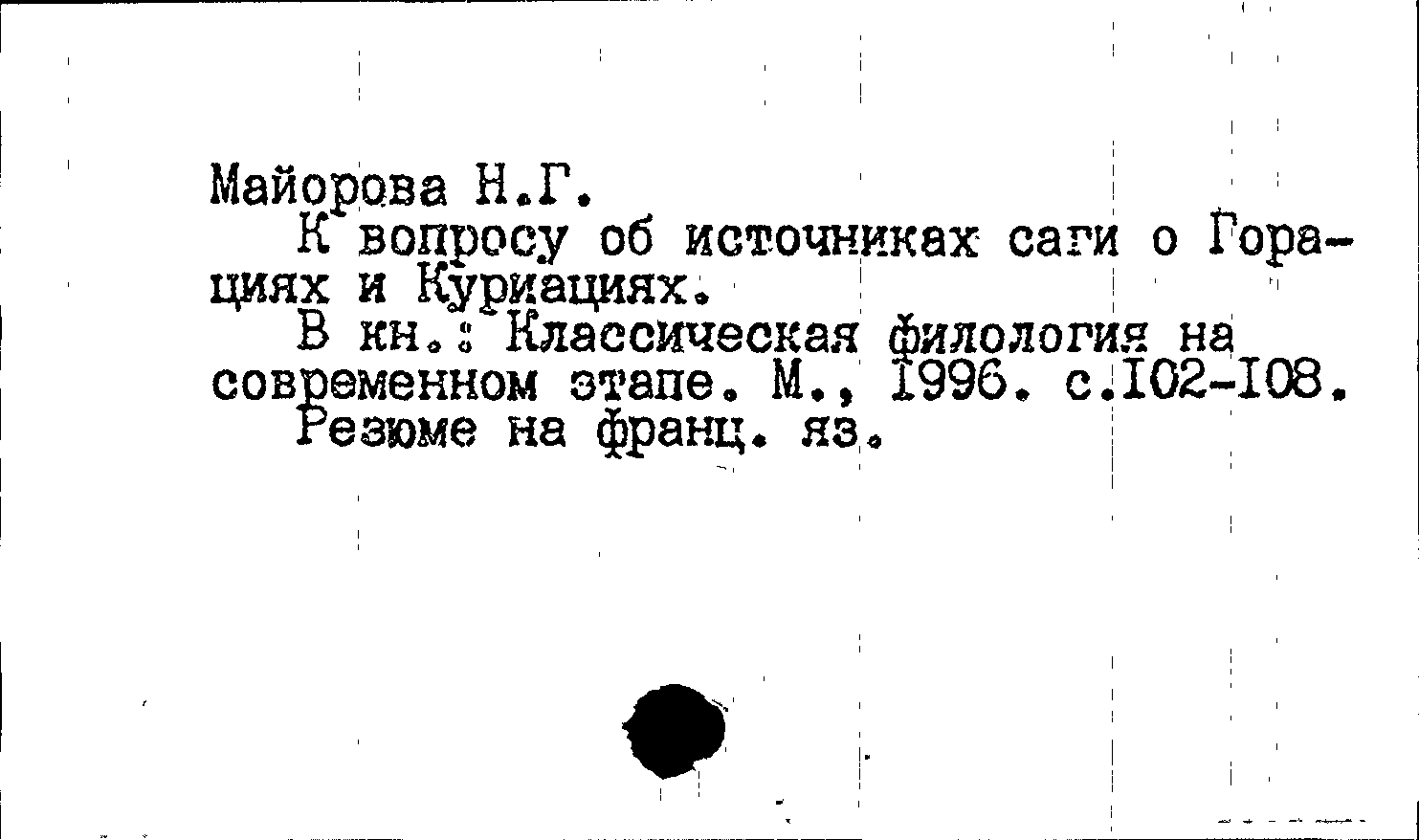 Майорова Н.Г.

К вопросу об источниках саги о Горациях и Куриациях.

В кн.: Классическая филология на современном этапе. М., 1996. с.102-108.

Резюме на франц. яз.